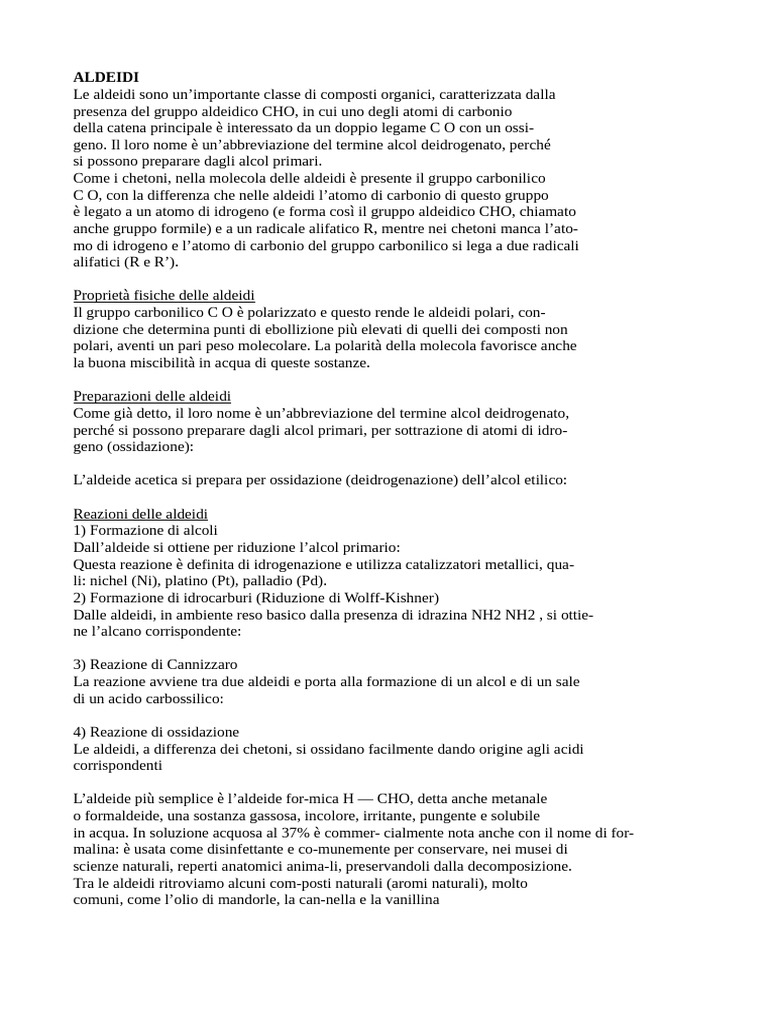 ALDEIDI
Le aldeidi sono un'importante classe di composti organici, caratterizzata dalla presenza del gruppo aldeidico CHO, in cui uno degli atomi di carbonio della catena principale è interessato da un doppio legame C O con un ossigeno. Il loro nome è un'abbreviazione del termine alcol deidrogenato, perché si possono preparare dagli alcol primari.
Come i chetoni, nella molecola delle aldeidi è presente il gruppo carbonilico C O, con la differenza che nelle aldeidi l'atomo di carbonio di questo gruppo è legato a un atomo di idrogeno (e forma così il gruppo aldeidico CHO, chiamato anche gruppo formile) e a un radicale alifatico R, mentre nei chetoni manca l'atomo di idrogeno e l'atomo di carbonio del gruppo carbonilico si lega a due radicali alifatici (R e R').

Proprietà fisiche delle aldeidi
Il gruppo carbonilico C O è polarizzato e questo rende le aldeidi polari, condizione che determina punti di ebollizione più elevati di quelli dei composti non polari, aventi un pari peso molecolare. La polarità della molecola favorisce anche la buona miscibilità in acqua di queste sostanze.

Preparazioni delle aldeidi
Come già detto, il loro nome è un'abbreviazione del termine alcol deidrogenato, perché si possono preparare dagli alcol primari, per sottrazione di atomi di idrogeno (ossidazione):

L'aldeide acetica si prepara per ossidazione (deidrogenazione) dell'alcol etilico:

Reazioni delle aldeidi
1) Formazione di alcoli
Dall'aldeide si ottiene per riduzione l'alcol primario:
Questa reazione è definita di idrogenazione e utilizza catalizzatori metallici, quali: nichel (Ni), platino (Pt), palladio (Pd).
2) Formazione di idrocarburi (Riduzione di Wolff-Kishner)
Dalle aldeidi, in ambiente reso basico dalla presenza di idrazina NH2 NH2 , si ottiene l'alcano corrispondente:

3) Reazione di Cannizzaro
La reazione avviene tra due aldeidi e porta alla formazione di un alcol e di un sale di un acido carbossilico:

4) Reazione di ossidazione
Le aldeidi, a differenza dei chetoni, si ossidano facilmente dando origine agli acidi corrispondenti

L'aldeide più semplice è l'aldeide for-mica H — CHO, detta anche metanale o formaldeide, una sostanza gassosa, incolore, irritante, pungente e solubile in acqua. In soluzione acquosa al 37% è commer- cialmente nota anche con il nome di formalina: è usata come disinfettante e co-munemente per conservare, nei musei di scienze naturali, reperti anatomici anima-li, preservandoli dalla decomposizione.
Tra le aldeidi ritroviamo alcuni com-posti naturali (aromi naturali), molto comuni, come l'olio di mandorle, la can-nella e la vanillina